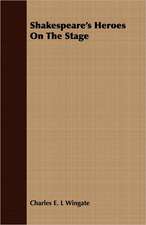 Shakespeare's Heroes On The Stage

Charles E. L Wingate